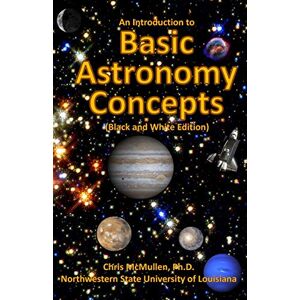 An Introduction to
Basic
Astronomy
Concepts
(Black and White Edition)

Chris McMullen, Ph.D.
Northwestern State University of Louisiana